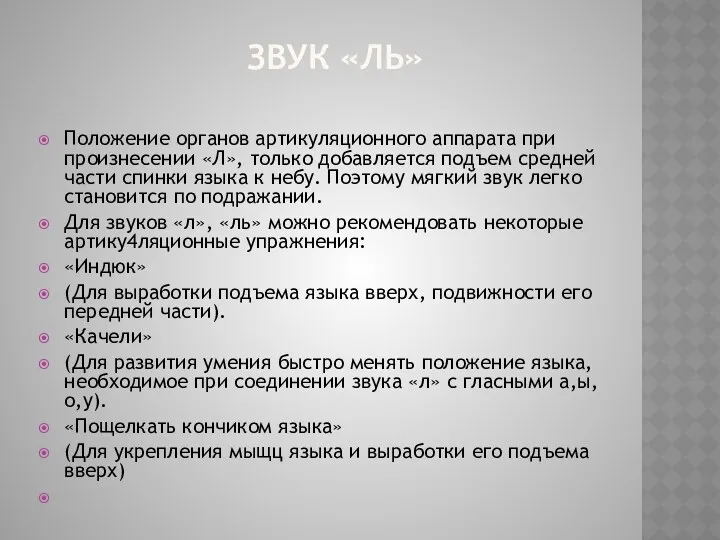 ЗВУК «ЛЬ»

Положение органов артикуляционного аппарата при произнесении «Л», только добавляется подъем средней части спинки языка к небу. Поэтому мягкий звук легко становится по подражании.

Для звуков «л», «ль» можно рекомендовать некоторые артику4ляционные упражнения:

«Индюк»

(Для выработки подъема языка вверх, подвижности его передней части).

«Качели»

(Для развития умения быстро менять положение языка, необходимое при соединении звука «л» с гласными а,ы, о,у).

«Пощелкать кончиком языка»

(Для укрепления мыщц языка и выработки его подъема вверх)